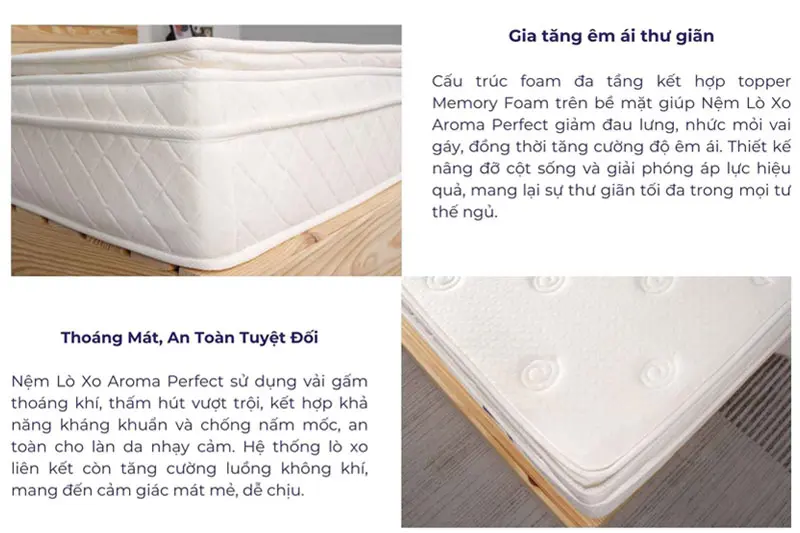 Gia tăng êm ái thư giãn

Cấu trúc foam đa tầng kết hợp topper Memory Foam trên bề mặt giúp Nệm Lò Xo Aroma Perfect giảm đau lưng, nhức mỏi vai gáy, đồng thời tăng cường độ êm ái. Thiết kế nâng đỡ cột sống và giải phóng áp lực hiệu quả, mang lại sự thư giãn tối đa trong mọi tư thế ngủ.

Thoáng Mát, An Toàn Tuyệt Đối

Nệm Lò Xo Aroma Perfect sử dụng vải gấm thoáng khí, thấm hút vượt trội, kết hợp khả năng kháng khuẩn và chống nấm mốc, an toàn cho làn da nhạy cảm. Hệ thống lò xo liên kết còn tăng cường luồng không khí, mang đến cảm giác mát mẻ, dễ chịu.